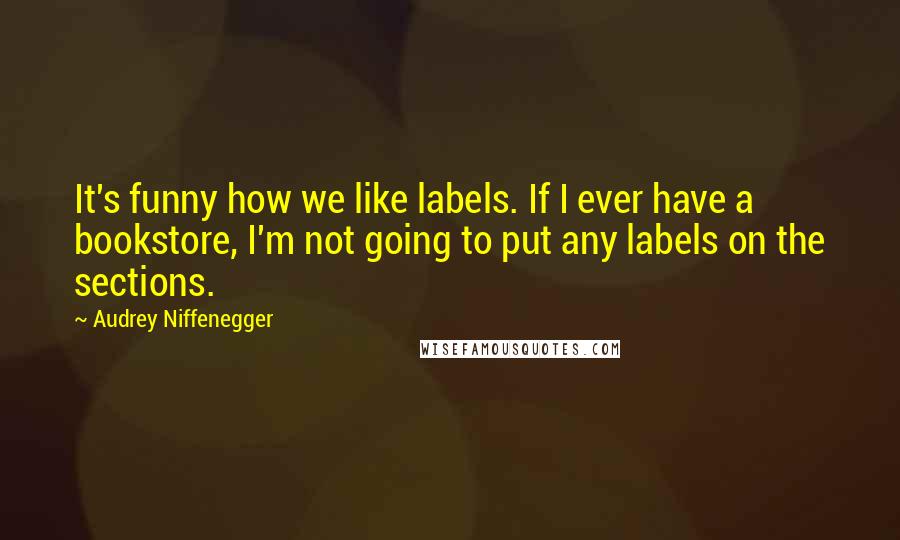 It's funny how we like labels. If I ever have a bookstore, I'm not going to put any labels on the sections.

~ Audrey Niffenegger

WISEFAMOUSQUOTES.COM